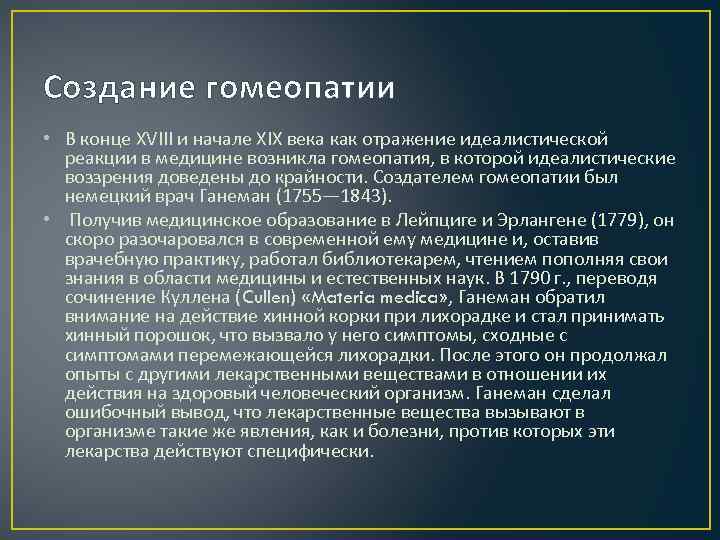 Создание гомеопатии

• В конце XVIII и начале XIX века как отражение идеалистической реакции в медицине возникла гомеопатия, в которой идеалистические воззрения доведены до крайности. Создателем гомеопатии был немецкий врач Ганеман (1755—1843).

• Получив медицинское образование в Лейпциге и Эрлангене (1779), он скоро разочаровался в современной ему медицине и, оставив врачебную практику, работал библиотекарем, чтением пополняя свои знания в области медицины и естественных наук. В 1790 г., переводя сочинение Куллена (Cullen) «Materia medica», Ганеман обратил внимание на действие хинной корки при лихорадке и стал принимать хинный порошок, что вызвало у него симптомы, сходные с симптомами перемежающейся лихорадки. После этого он продолжал опыты с другими лекарственными веществами в отношении их действия на здоровый человеческий организм. Ганеман сделал ошибочный вывод, что лекарственные вещества вызывают в организме такие же явления, как и болезни, против которых эти лекарства действуют специфически.